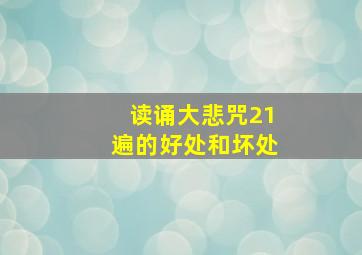 读诵大悲咒21遍的好处和坏处